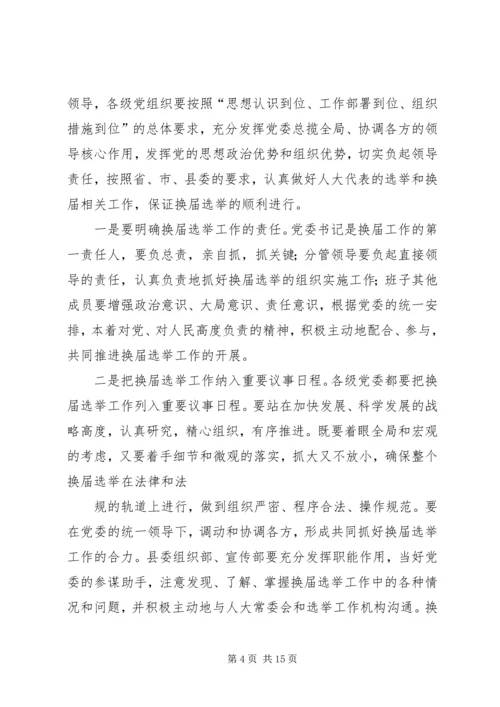 领导，各级党组织要按照“思想认识到位、工作部署到位、组织措施到位”的总体要求，充分发挥党委总揽全局、协调各方的领导核心作用，发挥党的思想政治优势和组织优势，切实负起领导责任，按照省、市、县委的要求，认真做好人大代表的选举和换届相关工作，保证换届选举的顺利进行。

一是要明确换届选举工作的责任。党委书记是换届工作的第一责任人，要负总责，亲自抓，抓关键；分管领导要负起直接领导的责任，认真负责地抓好换届选举的组织实施工作；班子其他成员要增强政治意识、大局意识、责任意识，根据党委的统一安排，本着对党、对人民高度负责的精神，积极主动地配合、参与，共同推进换届选举工作的开展。

二是把换届选举工作纳入重要议事日程。各级党委都要把换届选举工作列入重要议事日程。要站在加快发展、科学发展的战略高度，认真研究，精心组织，有序推进。既要着眼全局和宏观的考虑，又要着手细节和微观的落实，抓大又不放小，确保整个换届选举在法律和法

规的轨道上进行，做到组织严密、程序合法、操作规范。要在党委的统一领导下，调动和协调各方，形成共同抓好换届选举工作的合力。县委组织部、宣传部要充分发挥职能作用，当好党委的参谋助手，注意发现、了解、掌握换届选举工作中的各种情况和问题，并积极主动地与人大常委会和选举工作机构沟通。换

第 4 页 共 15 页